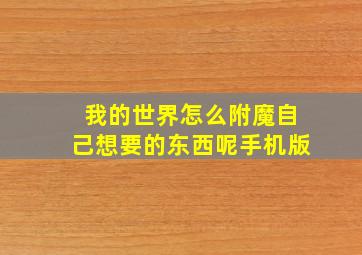 我的世界怎么附魔自己想要的东西呢手机版